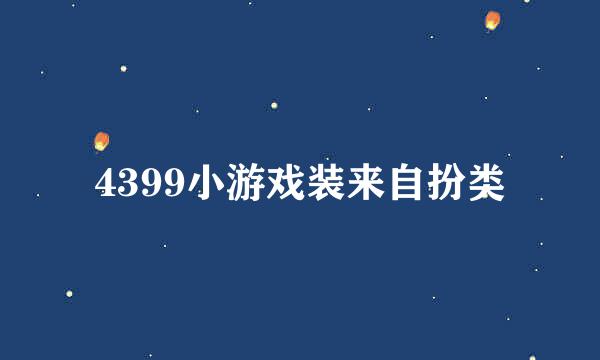 4399小游戏装来自扮类